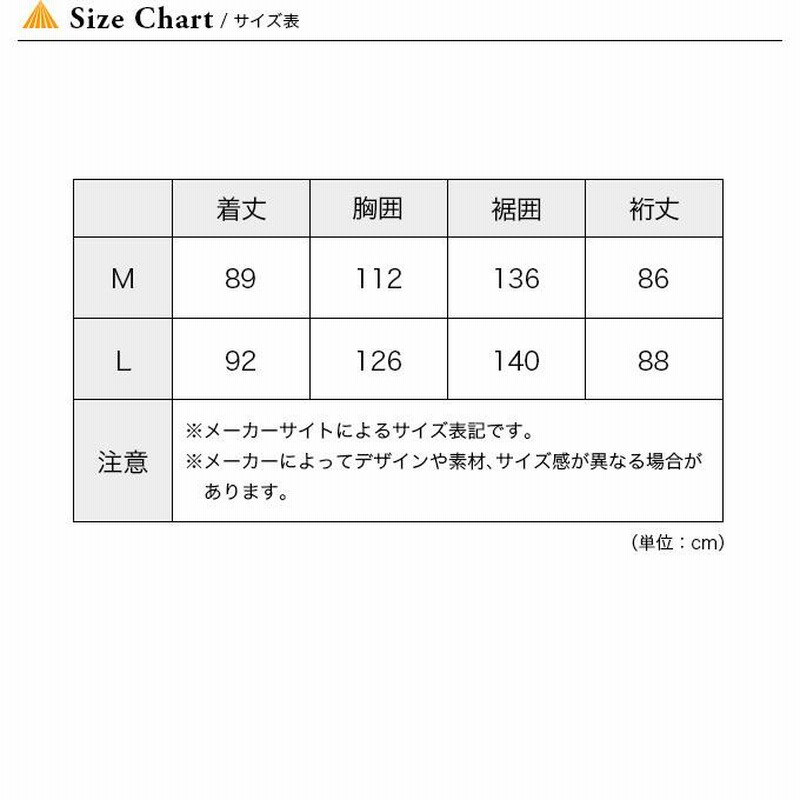 Size Chart / サイズ表

| | 着丈 | 胸囲 | 裾囲 | 裄丈 |
|---|---|---|---|---|
| M | 89 | 112 | 136 | 86 |
| L | 92 | 126 | 140 | 88 |
| 注意 | ※メーカーサイトによるサイズ表記です。 ※メーカーによってデザインや素材、サイズ感が異なる場合があります。 | | | |

（単位：cm）